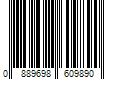 0 889698 609890